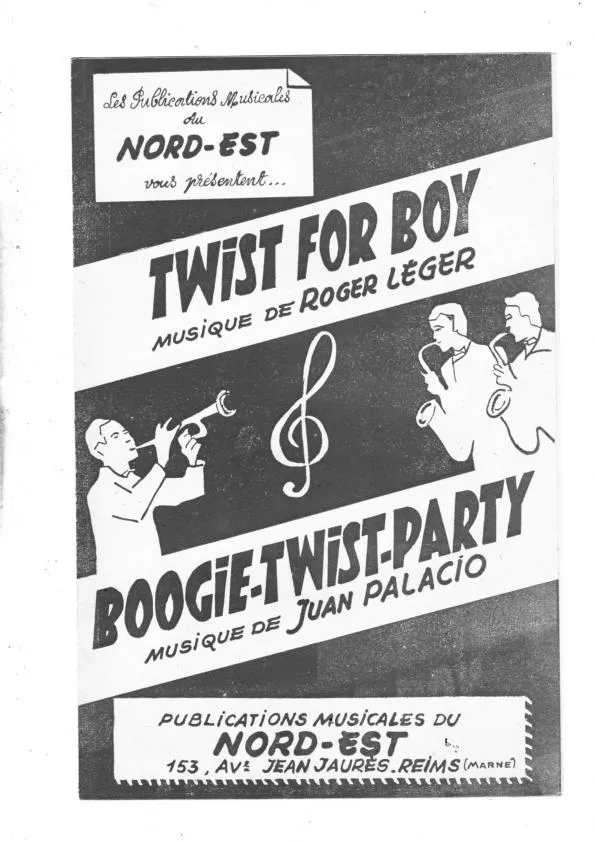 Les Publications Musicales du
NORD-EST
vous présentent...

TWIST FOR BOY
MUSIQUE DE ROGER LÉGER

BOOGIE-TWIST-PARTY
MUSIQUE DE JUAN PALACIO

PUBLICATIONS MUSICALES DU
NORD-EST
153, Ave JEAN JAURÈS. REIMS (MARNE)